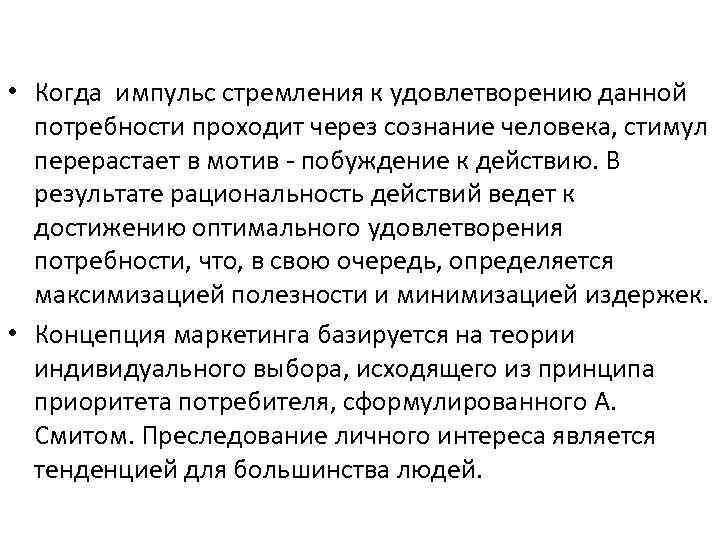 • Когда импульс стремления к удовлетворению данной потребности проходит через сознание человека, стимул перерастает в мотив - побуждение к действию. В результате рациональность действий ведет к достижению оптимального удовлетворения потребности, что, в свою очередь, определяется максимизацией полезности и минимизацией издержек.

• Концепция маркетинга базируется на теории индивидуального выбора, исходящего из принципа приоритета потребителя, сформулированного А. Смитом. Преследование личного интереса является тенденцией для большинства людей.